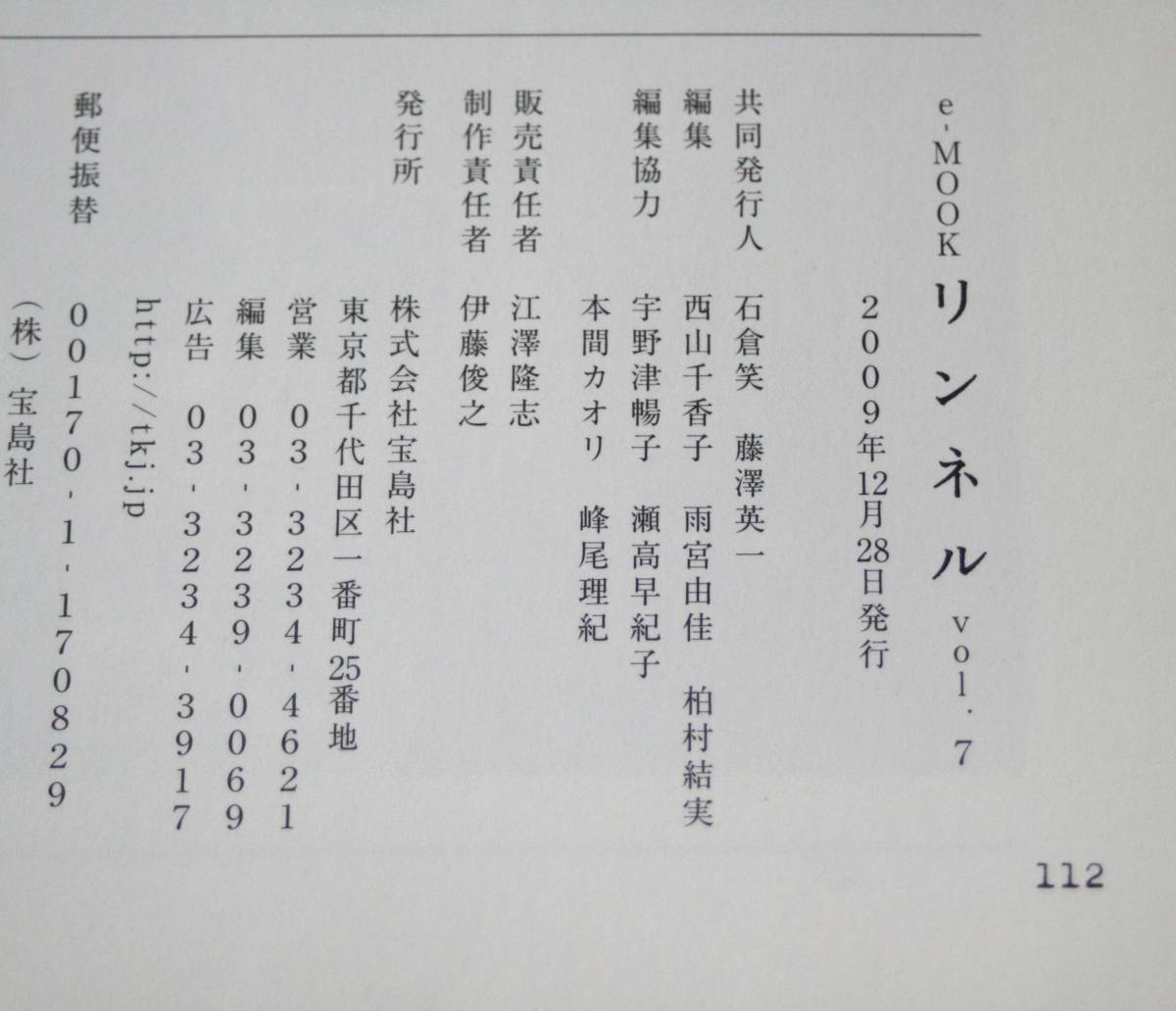 e-MOOK リンネル vol.7

2009年12月28日発行

共同発行人 石倉笑 藤澤英一

編集 西山千香子 雨宮由佳 柏村結実

編集協力 宇野津暢子 瀬高早紀子

本間カオリ 峰尾理紀

販売責任者 江澤隆志

制作責任者 伊藤俊之

発行所 株式会社宝島社

東京都千代田区一番町25番地

営業 03-3234-4621

編集 03-3239-0069

広告 03-3234-3917

http://tkj.jp

郵便振替 00170-1-170829

(株)宝島社

112